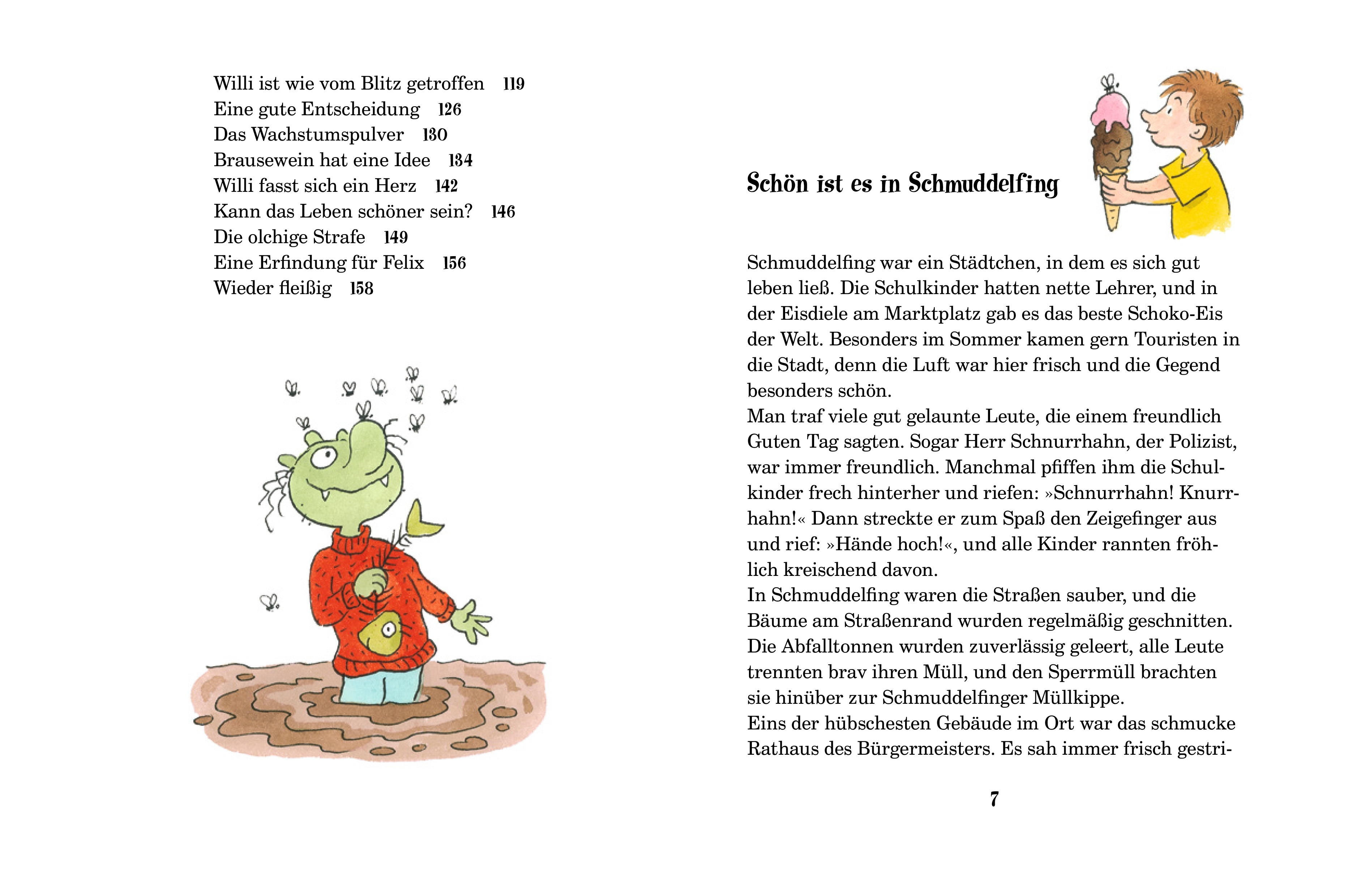 Willi ist wie vom Blitz getroffen 119
Eine gute Entscheidung 126
Das Wachstumspulver 130
Brausewein hat eine Idee 134
Willi fasst sich ein Herz 142
Kann das Leben schöner sein? 146
Die olchige Strafe 149
Eine Erfindung für Felix 156
Wieder fleißig 158

Schön ist es in Schmuddelfing

Schmuddelfing war ein Städtchen, in dem es sich gut leben ließ. Die Schulkinder hatten nette Lehrer, und in der Eisdiele am Marktplatz gab es das beste Schoko-Eis der Welt. Besonders im Sommer kamen gern Touristen in die Stadt, denn die Luft war hier frisch und die Gegend besonders schön.
Man traf viele gut gelaunte Leute, die einem freundlich Guten Tag sagten. Sogar Herr Schnurrhahn, der Polizist, war immer freundlich. Manchmal pfiffen ihm die Schulkinder frech hinterher und riefen: »Schnurrhahn! Knurrhahn!« Dann streckte er zum Spaß den Zeigefinger aus und rief: »Hände hoch!«, und alle Kinder rannten fröhlich kreischend davon.
In Schmuddelfing waren die Straßen sauber, und die Bäume am Straßenrand wurden regelmäßig geschnitten. Die Abfalltonnen wurden zuverlässig geleert, alle Leute trennten brav ihren Müll, und den Sperrmüll brachten sie hinüber zur Schmuddelfinger Müllkippe.
Eins der hübschesten Gebäude im Ort war das schmucke Rathaus des Bürgermeisters. Es sah immer frisch gestri-

7